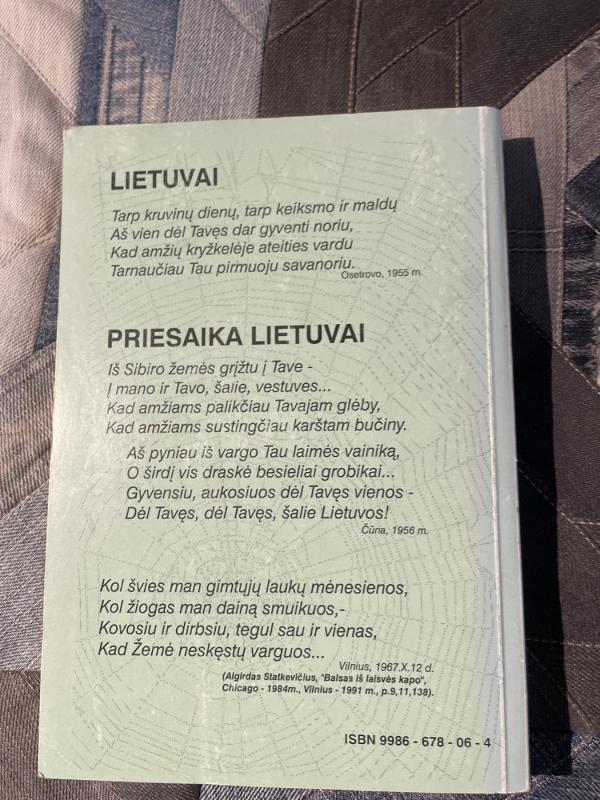 LIETUVAI

Tarp kruvinų dienų, tarp keiksmo ir maldų
Aš vien dėl Tavęs dar gyventi noriu,
Kad amžių kryžkelėje ateities vardu
Tarnaučiau Tau pirmuoju savanoriu.
Osetrovo, 1955 m.

PRIESAIKA LIETUVAI

Iš Sibiro žemės grįžtu į Tave -
Į mano ir Tavo, šalie, vestuves...
Kad amžiams palikčiau Tavajam glėby,
Kad amžiams sustingčiau karštam bučiny.

Aš pyniau iš vargo Tau laimės vainiką,
O širdį vis draskė besieliai grobikai...
Gyvensiu, aukosiuos dėl Tavęs vienos -
Dėl Tavęs, dėl Tavęs, šalie Lietuvos!
Čūna, 1956 m.

Kol švies man gimtųjų laukų mėnesienos,
Kol žiogas man dainą smuikuos,-
Kovosiu ir dirbsiu, tegul sau ir vienas,
Kad Žemė neskęstų varguos...
Vilnius, 1967.X.12 d.
(Algirdas Statkevičius, "Balsas iš laisvės kapo", Chicago - 1984m., Vilnius - 1991 m., p.9,11,138).

ISBN 9986 - 678 - 06 - 4